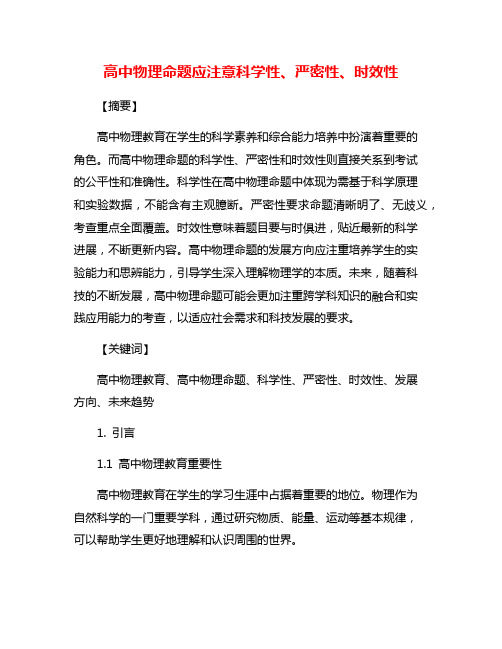 高中物理命题应注意科学性、严密性、时效性

【摘要】

高中物理教育在学生的科学素养和综合能力培养中扮演着重要的角色。而高中物理命题的科学性、严密性和时效性则直接关系到考试的公平性和准确性。科学性在高中物理命题中体现为需基于科学原理和实验数据，不能含有主观臆断。严密性要求命题清晰明了、无歧义，考查重点全面覆盖。时效性意味着题目要与时俱进，贴近最新的科学进展，不断更新内容。高中物理命题的发展方向应注重培养学生的实验能力和思辨能力，引导学生深入理解物理学的本质。未来，随着科技的不断发展，高中物理命题可能会更加注重跨学科知识的融合和实践应用能力的考查，以适应社会需求和科技发展的要求。

【关键词】

高中物理教育、高中物理命题、科学性、严密性、时效性、发展方向、未来趋势

1. 引言

1.1 高中物理教育重要性

高中物理教育在学生的学习生涯中占据着重要的地位。物理作为自然科学的一门重要学科，通过研究物质、能量、运动等基本规律，可以帮助学生更好地理解和认识周围的世界。